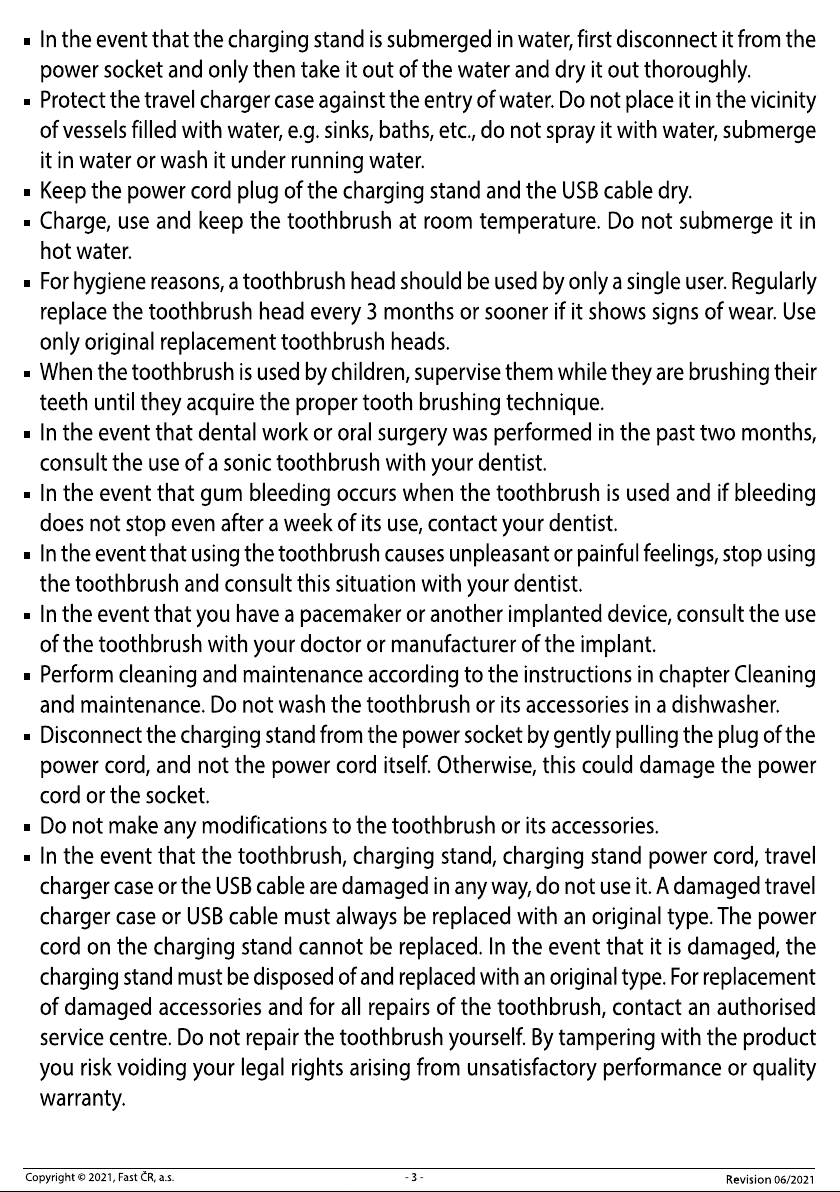 • In the event that the charging stand is submerged in water, first disconnect it from the power socket and only then take it out of the water and dry it out thoroughly.
• Protect the travel charger case against the entry of water. Do not place it in the vicinity of vessels filled with water, e.g. sinks, baths, etc., do not spray it with water, submerge it in water or wash it under running water.
• Keep the power cord plug of the charging stand and the USB cable dry.
• Charge, use and keep the toothbrush at room temperature. Do not submerge it in hot water.
• For hygiene reasons, a toothbrush head should be used by only a single user. Regularly replace the toothbrush head every 3 months or sooner if it shows signs of wear. Use only original replacement toothbrush heads.
• When the toothbrush is used by children, supervise them while they are brushing their teeth until they acquire the proper tooth brushing technique.
• In the event that dental work or oral surgery was performed in the past two months, consult the use of a sonic toothbrush with your dentist.
• In the event that gum bleeding occurs when the toothbrush is used and if bleeding does not stop even after a week of its use, contact your dentist.
• In the event that using the toothbrush causes unpleasant or painful feelings, stop using the toothbrush and consult this situation with your dentist.
• In the event that you have a pacemaker or another implanted device, consult the use of the toothbrush with your doctor or manufacturer of the implant.
• Perform cleaning and maintenance according to the instructions in chapter Cleaning and maintenance. Do not wash the toothbrush or its accessories in a dishwasher.
• Disconnect the charging stand from the power socket by gently pulling the plug of the power cord, and not the power cord itself. Otherwise, this could damage the power cord or the socket.
• Do not make any modifications to the toothbrush or its accessories.
• In the event that the toothbrush, charging stand, charging stand power cord, travel charger case or the USB cable are damaged in any way, do not use it. A damaged travel charger case or USB cable must always be replaced with an original type. The power cord on the charging stand cannot be replaced. In the event that it is damaged, the charging stand must be disposed of and replaced with an original type. For replacement of damaged accessories and for all repairs of the toothbrush, contact an authorised service centre. Do not repair the toothbrush yourself. By tampering with the product you risk voiding your legal rights arising from unsatisfactory performance or quality warranty.

Copyright © 2021, Fast ČR, a.s.
- 3 -
Revision 06/2021